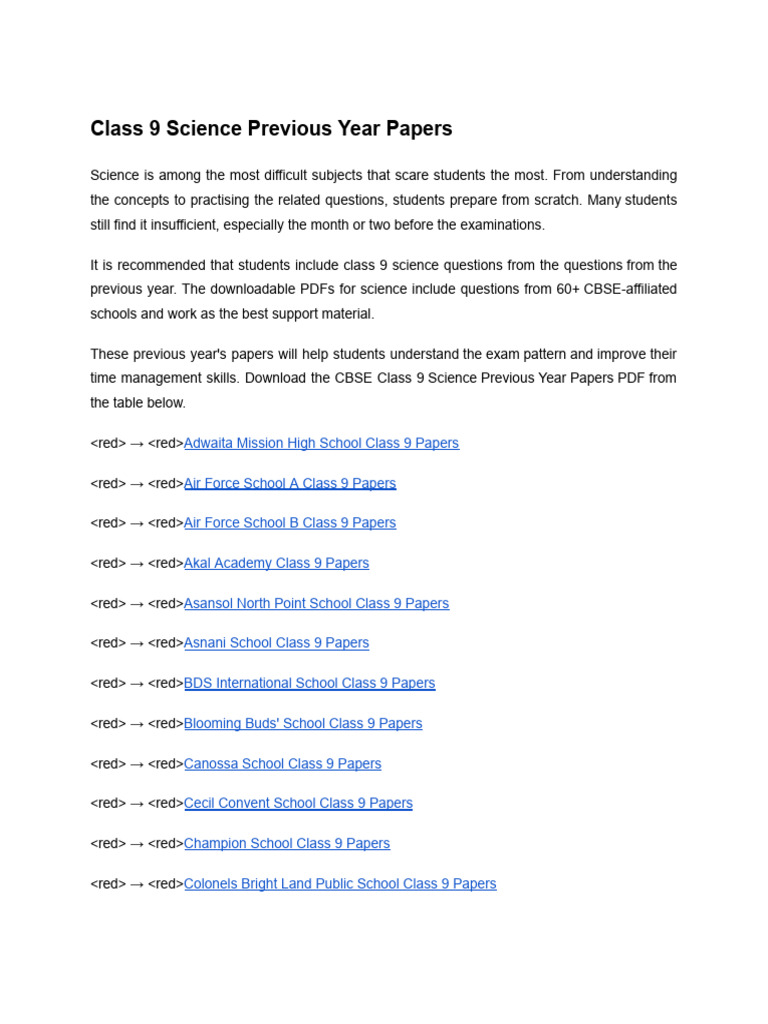 Class 9 Science Previous Year Papers

Science is among the most difficult subjects that scare students the most. From understanding the concepts to practising the related questions, students prepare from scratch. Many students still find it insufficient, especially the month or two before the examinations.

It is recommended that students include class 9 science questions from the questions from the previous year. The downloadable PDFs for science include questions from 60+ CBSE-affiliated schools and work as the best support material.

These previous year's papers will help students understand the exam pattern and improve their time management skills. Download the CBSE Class 9 Science Previous Year Papers PDF from the table below.

<red> → <red>Adwaita Mission High School Class 9 Papers

<red> → <red>Air Force School A Class 9 Papers

<red> → <red>Air Force School B Class 9 Papers

<red> → <red>Akal Academy Class 9 Papers

<red> → <red>Asansol North Point School Class 9 Papers

<red> → <red>Asnani School Class 9 Papers

<red> → <red>BDS International School Class 9 Papers

<red> → <red>Blooming Buds' School Class 9 Papers

<red> → <red>Canossa School Class 9 Papers

<red> → <red>Cecil Convent School Class 9 Papers

<red> → <red>Champion School Class 9 Papers

<red> → <red>Colonels Bright Land Public School Class 9 Papers